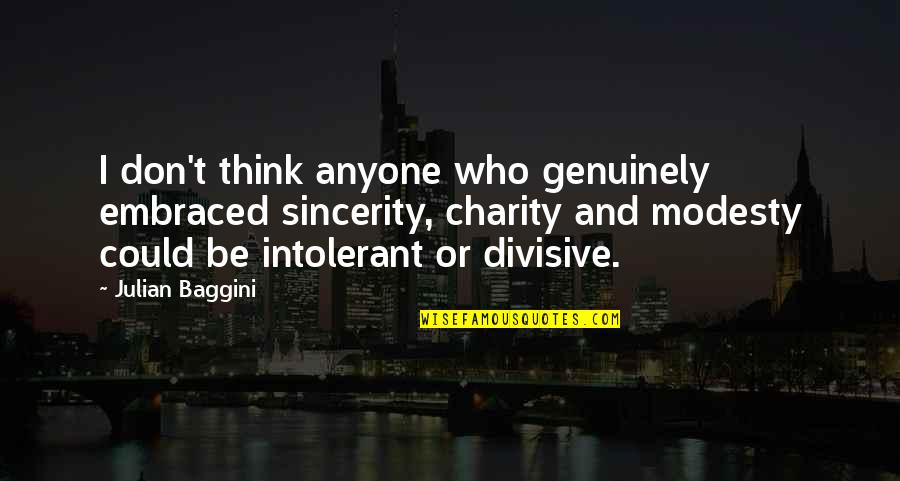 I don't think anyone who genuinely embraced sincerity, charity and modesty could be intolerant or divisive.

~ Julian Baggini

WISEFAMOUSQUOTES.COM